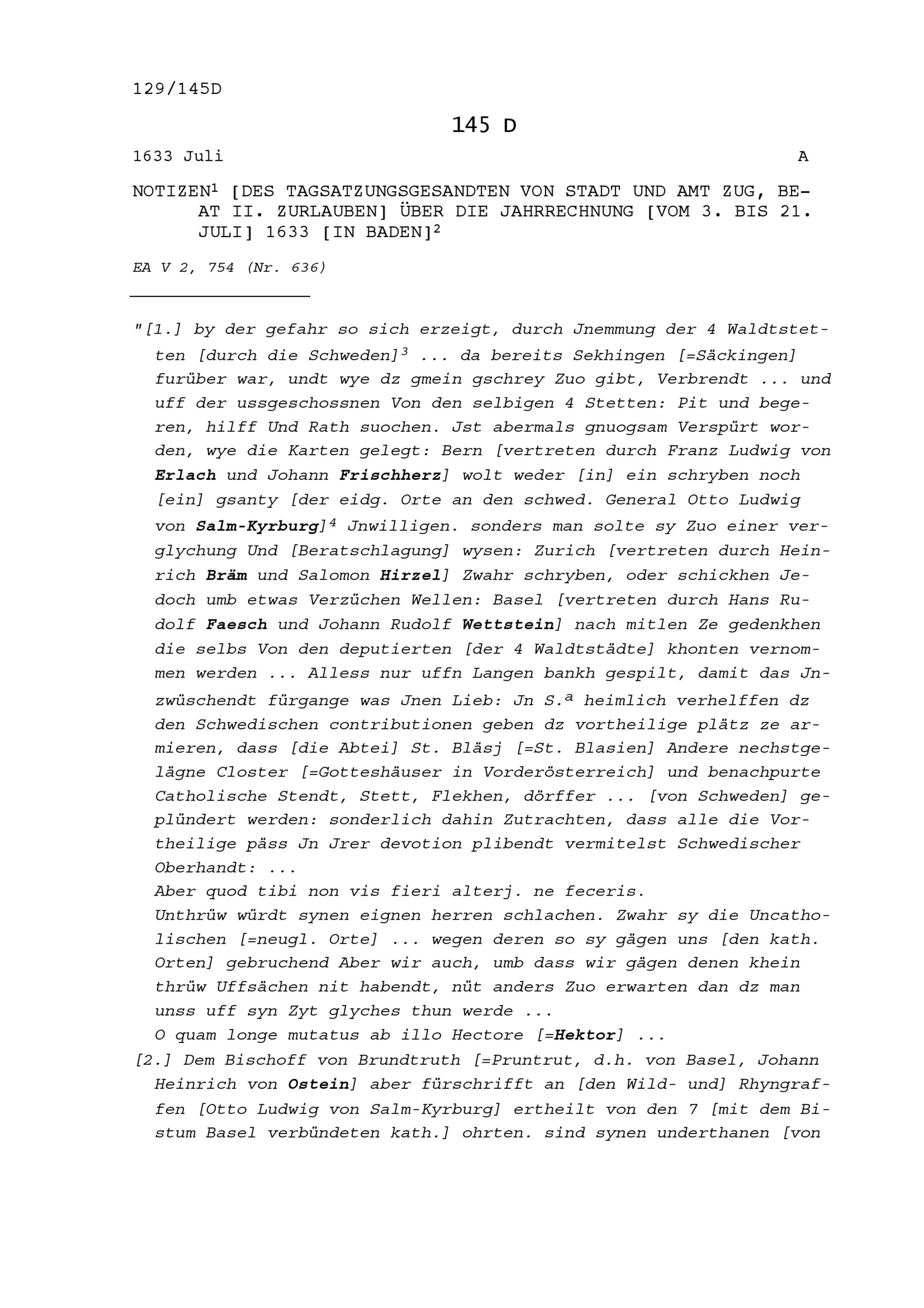 129/145D

145 D

1633 Juli A

NOTIZEN$^1$ [DES TAGSATZUNGSGESANDTEN VON STADT UND AMT ZUG, BEAT II. ZURLAUBEN] ÜBER DIE JAHRRECHNUNG [VOM 3. BIS 21. JULI] 1633 [IN BADEN]$^2$

EA V 2, 754 (Nr. 636)

"[1.] by der gefahr so sich erzeigt, durch Jnemmung der 4 Waldtstetten [durch die Schweden]$^3$ ... da bereits Sekhingen [=Säckingen] furüber war, undt wye dz gmein gschrey Zuo gibt, Verbrendt ... und uff der ussgeschossnen Von den selbigen 4 Stetten: Pit und begeren, hilff Und Rath suochen. Jst abermals gnuogsam Verspürt worden, wye die Karten gelegt: Bern [vertreten durch Franz Ludwig von Erlach und Johann Frischherz] wolt weder [in] ein schryben noch [ein] gsanty [der eidg. Orte an den schwed. General Otto Ludwig von Salm-Kyrburg]$^4$ Jnwilligen. sonders man solte sy Zuo einer verglychung Und [Beratschlagung] wysen: Zurich [vertreten durch Heinrich Bräm und Salomon Hirzel] Zwahr schryben, oder schickhen Jedoch umb etwas Verzüchen Wellen: Basel [vertreten durch Hans Rudolf Faesch und Johann Rudolf Wettstein] nach mitlen Ze gedenkhen die selbs Von den deputierten [der 4 Waldtstädte] khonten vernommen werden ... Alless nur uffn Langen bankh gespilt, damit das Jnzwüschendt fürgange was Jnen Lieb: Jn S.$^a$ heimlich verhelffen dz den Schwedischen contributionen geben dz vortheilige plätz ze armieren, dass [die Abtei] St. Bläsj [=St. Blasien] Andere nechstgelägne Closter [=Gotteshäuser in Vorderösterreich] und benachpurte Catholische Stendt, Stett, Flekhen, dörffer ... [von Schweden] geplündert werden: sonderlich dahin Zutrachten, dass alle die Vortheilige päss Jn Jrer devotion plibendt vermitelst Schwedischer Oberhandt: ...
Aber quod tibi non vis fieri alterj. ne feceris.
Unthrüw würdt synen eignen herren schlachen. Zwahr sy die Uncatholischen [=neugl. Orte] ... wegen deren so sy gägen uns [den kath. Orten] gebruchend Aber wir auch, umb dass wir gägen denen khein thrüw Uffsächen nit habendt, nüt anders Zuo erwarten dan dz man unss uff syn Zyt glyches thun werde ...
O quam longe mutatus ab illo Hectore [=Hektor] ...
[2.] Dem Bischoff von Brundtruth [=Pruntrut, d.h. von Basel, Johann Heinrich von Ostein] aber fürschrifft an [den Wild- und] Rhyngraffen [Otto Ludwig von Salm-Kyrburg] ertheilt von den 7 [mit dem Bistum Basel verbündeten kath.] ohrten. sind synen underthanen [von